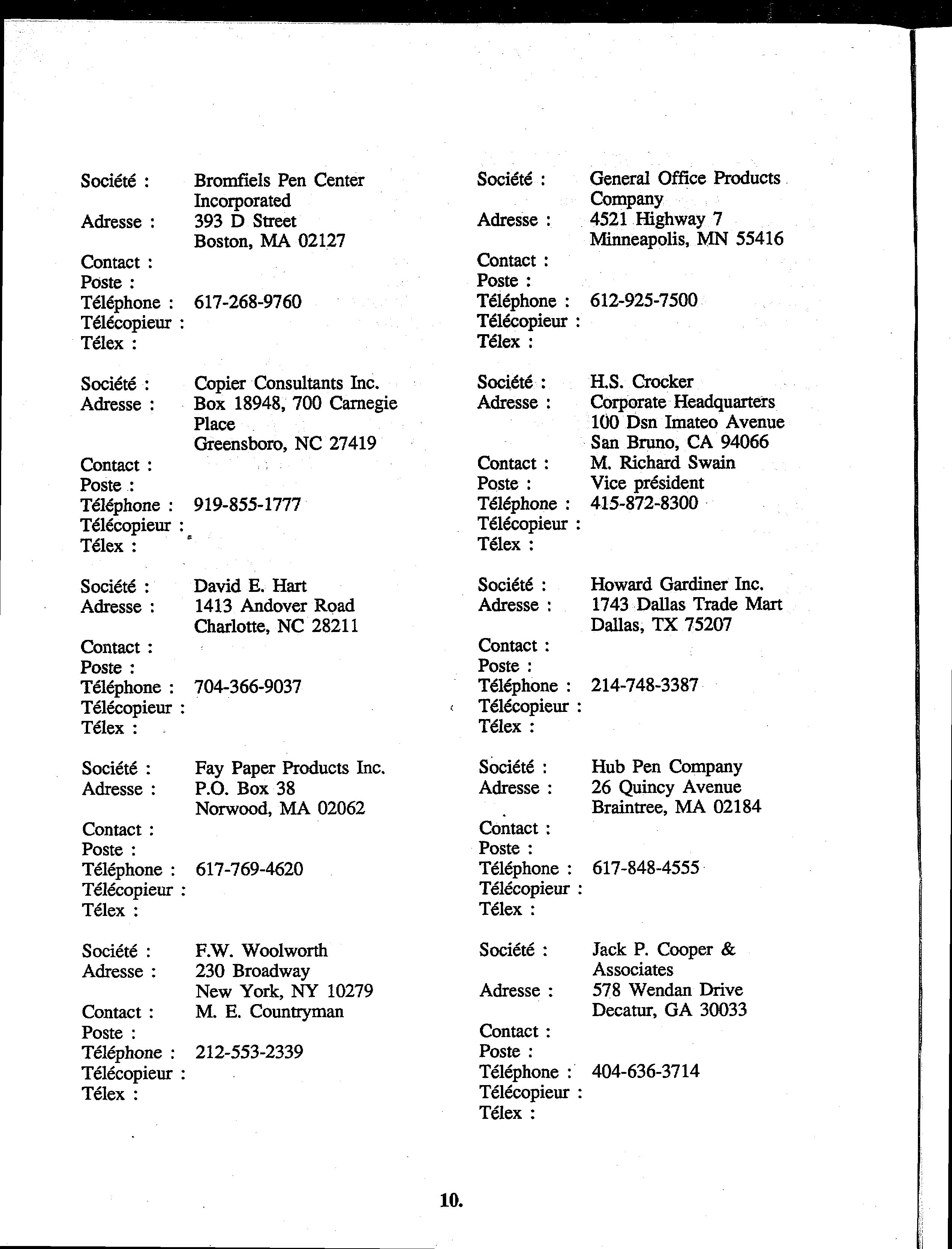 Société : Bromfiels Pen Center Incorporated
Adresse : 393 D Street
Boston, MA 02127
Contact :
Poste :
Téléphone : 617-268-9760
Télécopieur :
Télex :

Société : Copier Consultants Inc.
Adresse : Box 18948, 700 Carnegie Place
Greensboro, NC 27419
Contact :
Poste :
Téléphone : 919-855-1777
Télécopieur :
Télex :

Société : David E. Hart
Adresse : 1413 Andover Road
Charlotte, NC 28211
Contact :
Poste :
Téléphone : 704-366-9037
Télécopieur :
Télex :

Société : Fay Paper Products Inc.
Adresse : P.O. Box 38
Norwood, MA 02062
Contact :
Poste :
Téléphone : 617-769-4620
Télécopieur :
Télex :

Société : F.W. Woolworth
Adresse : 230 Broadway
New York, NY 10279
Contact : M. E. Countryman
Poste :
Téléphone : 212-553-2339
Télécopieur :
Télex :

Société : General Office Products Company
Adresse : 4521 Highway 7
Minneapolis, MN 55416
Contact :
Poste :
Téléphone : 612-925-7500
Télécopieur :
Télex :

Société : H.S. Crocker
Adresse : Corporate Headquarters
100 Dsn Imateo Avenue
San Bruno, CA 94066
Contact : M. Richard Swain
Poste : Vice président
Téléphone : 415-872-8300
Télécopieur :
Télex :

Société : Howard Gardiner Inc.
Adresse : 1743 Dallas Trade Mart
Dallas, TX 75207
Contact :
Poste :
Téléphone : 214-748-3387
Télécopieur :
Télex :

Société : Hub Pen Company
Adresse : 26 Quincy Avenue
Braintree, MA 02184
Contact :
Poste :
Téléphone : 617-848-4555
Télécopieur :
Télex :

Société : Jack P. Cooper & Associates
Adresse : 578 Wendan Drive
Decatur, GA 30033
Contact :
Poste :
Téléphone : 404-636-3714
Télécopieur :
Télex :

10.